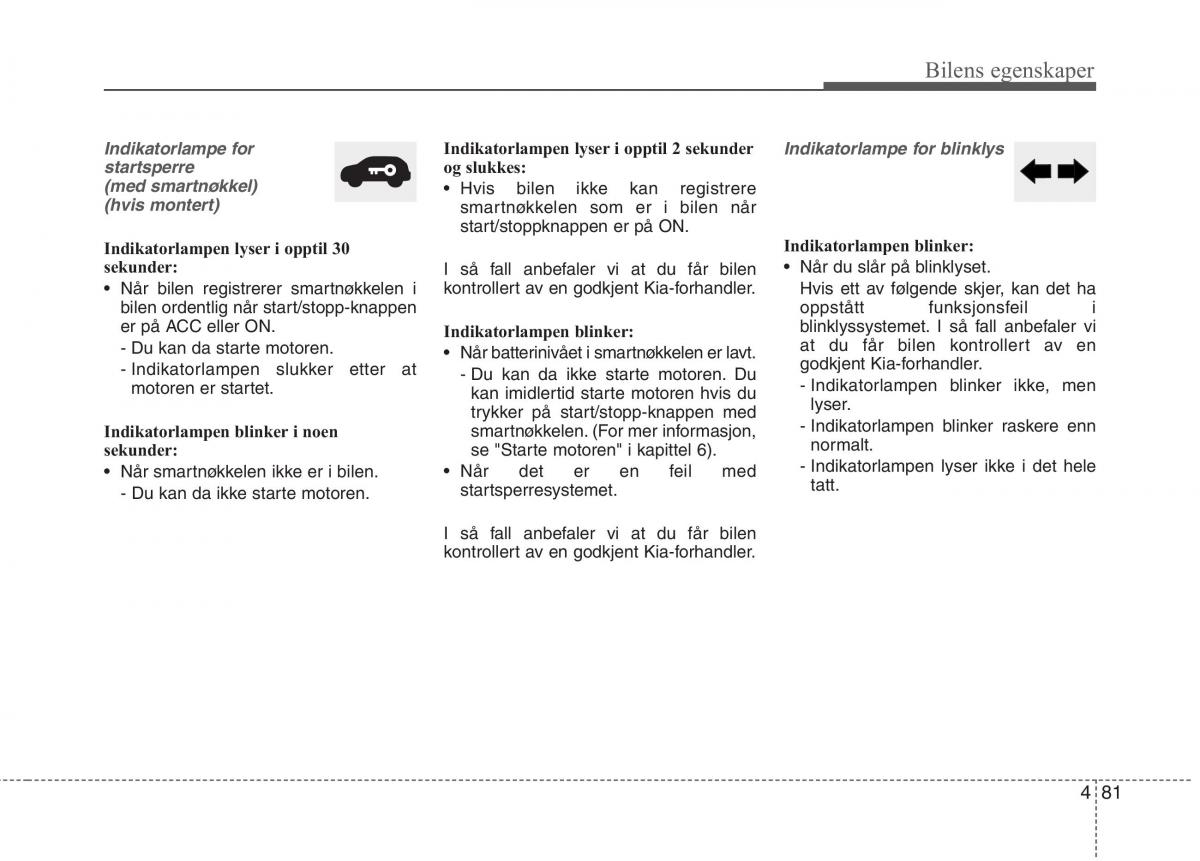 Bilens egenskaper

Indikatorlampe for startsperre (med smartnøkkel) (hvis montert)

Indikatorlampen lyser i opptil 30 sekunder:
• Når bilen registrerer smartnøkkelen i bilen ordentlig når start/stopp-knappen er på ACC eller ON.
- Du kan da starte motoren.
- Indikatorlampen slukker etter at motoren er startet.

Indikatorlampen blinker i noen sekunder:
• Når smartnøkkelen ikke er i bilen.
- Du kan da ikke starte motoren.

Indikatorlampen lyser i opptil 2 sekunder og slukkes:
• Hvis bilen ikke kan registrere smartnøkkelen som er i bilen når start/stoppknappen er på ON.

I så fall anbefaler vi at du får bilen kontrollert av en godkjent Kia-forhandler.

Indikatorlampen blinker:
• Når batterinivået i smartnøkkelen er lavt.
- Du kan da ikke starte motoren. Du kan imidlertid starte motoren hvis du trykker på start/stopp-knappen med smartnøkkelen. (For mer informasjon, se "Starte motoren" i kapittel 6).
• Når det er en feil med startsperresystemet.

I så fall anbefaler vi at du får bilen kontrollert av en godkjent Kia-forhandler.

Indikatorlampe for blinklys

Indikatorlampen blinker:
• Når du slår på blinklyset.
Hvis ett av følgende skjer, kan det ha oppstått funksjonsfeil i blinklyssystemet. I så fall anbefaler vi at du får bilen kontrollert av en godkjent Kia-forhandler.
- Indikatorlampen blinker ikke, men lyser.
- Indikatorlampen blinker raskere enn normalt.
- Indikatorlampen lyser ikke i det hele tatt.

4 81